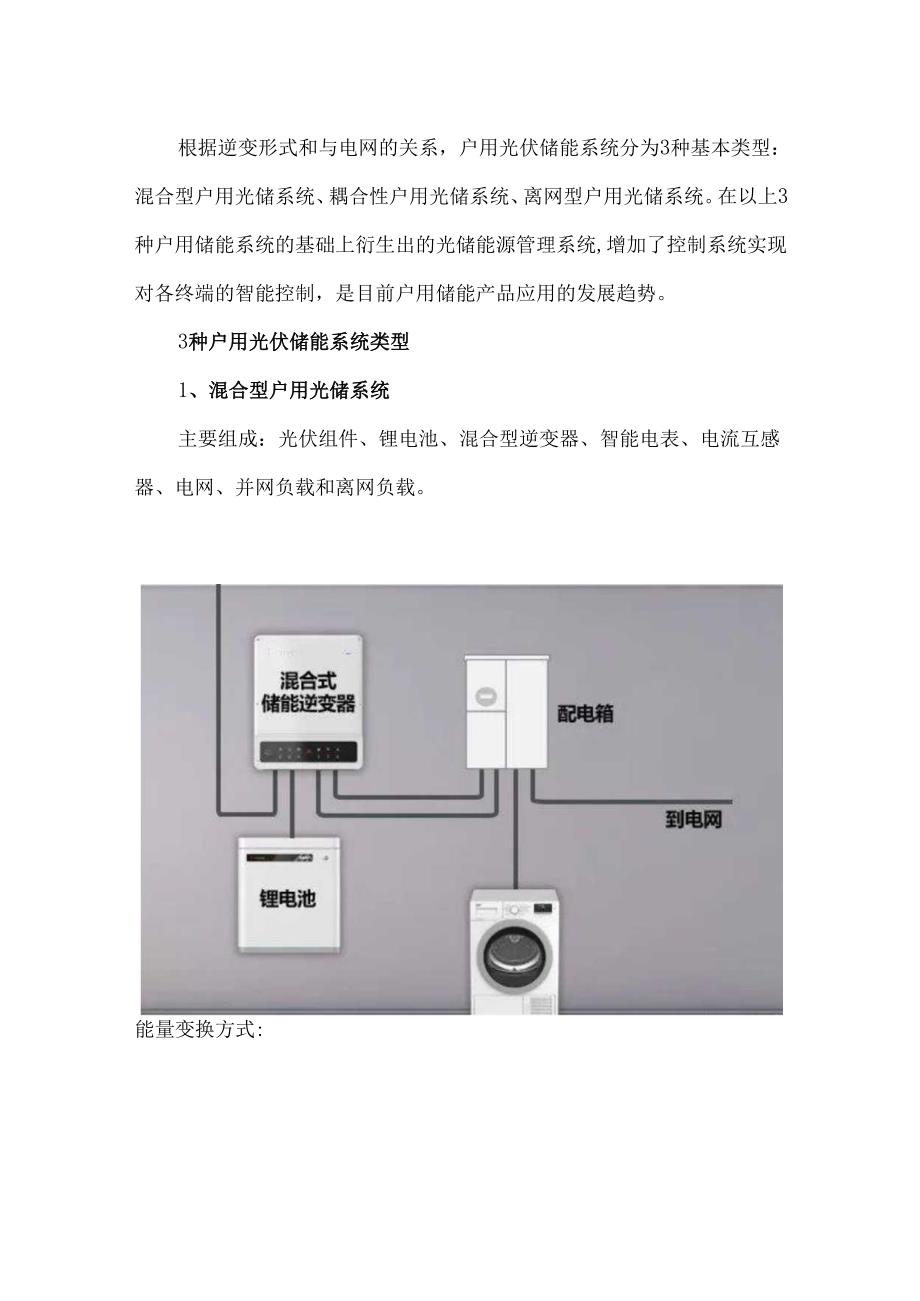 根据逆变形式和与电网的关系，户用光伏储能系统分为3种基本类型：混合型户用光储系统、耦合性户用光储系统、离网型户用光储系统。在以上3种户用储能系统的基础上衍生出的光储能源管理系统,增加了控制系统实现对各终端的智能控制，是目前户用储能产品应用的发展趋势。

3种户用光伏储能系统类型

1、混合型户用光储系统

主要组成：光伏组件、锂电池、混合型逆变器、智能电表、电流互感器、电网、并网负载和离网负载。

混合式
储能逆变器

配电箱

到电网

锂电池

能量变换方式: